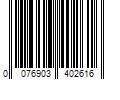 0 076903 402616